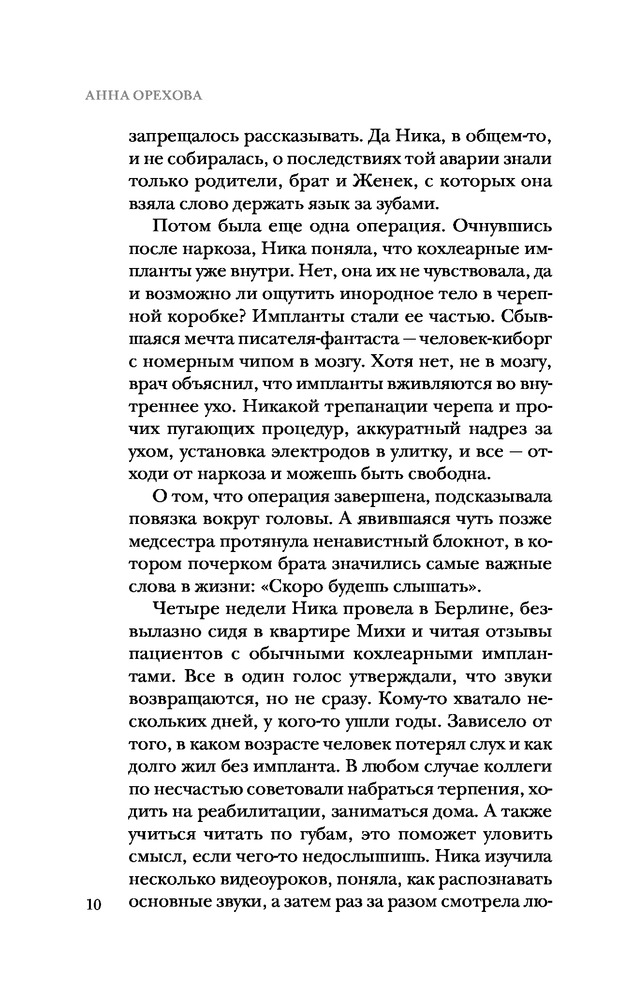 АННА ОРЕХОВА

запрещалось рассказывать. Да Ника, в общем-то, и не собиралась, о последствиях той аварии знали только родители, брат и Женек, с которых она взяла слово держать язык за зубами.

Потом была еще одна операция. Очнувшись после наркоза, Ника поняла, что кохлеарные импланты уже внутри. Нет, она их не чувствовала, да и возможно ли ощутить инородное тело в черепной коробке? Импланты стали ее частью. Сбывшаяся мечта писателя-фантаста — человек-киборг с номерным чипом в мозгу. Хотя нет, не в мозгу, врач объяснил, что импланты вживляются во внутреннее ухо. Никакой трепанации черепа и прочих пугающих процедур, аккуратный надрез за ухом, установка электродов в улитку, и все — отходи от наркоза и можешь быть свободна.

О том, что операция завершена, подсказывала повязка вокруг головы. А явившаяся чуть позже медсестра протянула ненавистный блокнот, в котором почерком брата значились самые важные слова в жизни: «Скоро будешь слышать».

Четыре недели Ника провела в Берлине, безвылазно сидя в квартире Михи и читая отзывы пациентов с обычными кохлеарными имплантами. Все в один голос утверждали, что звуки возвращаются, но не сразу. Кому-то хватало нескольких дней, у кого-то ушли годы. Зависело от того, в каком возрасте человек потерял слух и как долго жил без импланта. В любом случае коллеги по несчастью советовали набраться терпения, ходить на реабилитации, заниматься дома. А также учиться читать по губам, это поможет уловить смысл, если чего-то недослышишь. Ника изучила несколько видеоуроков, поняла, как распознавать основные звуки, а затем раз за разом смотрела лю-

10